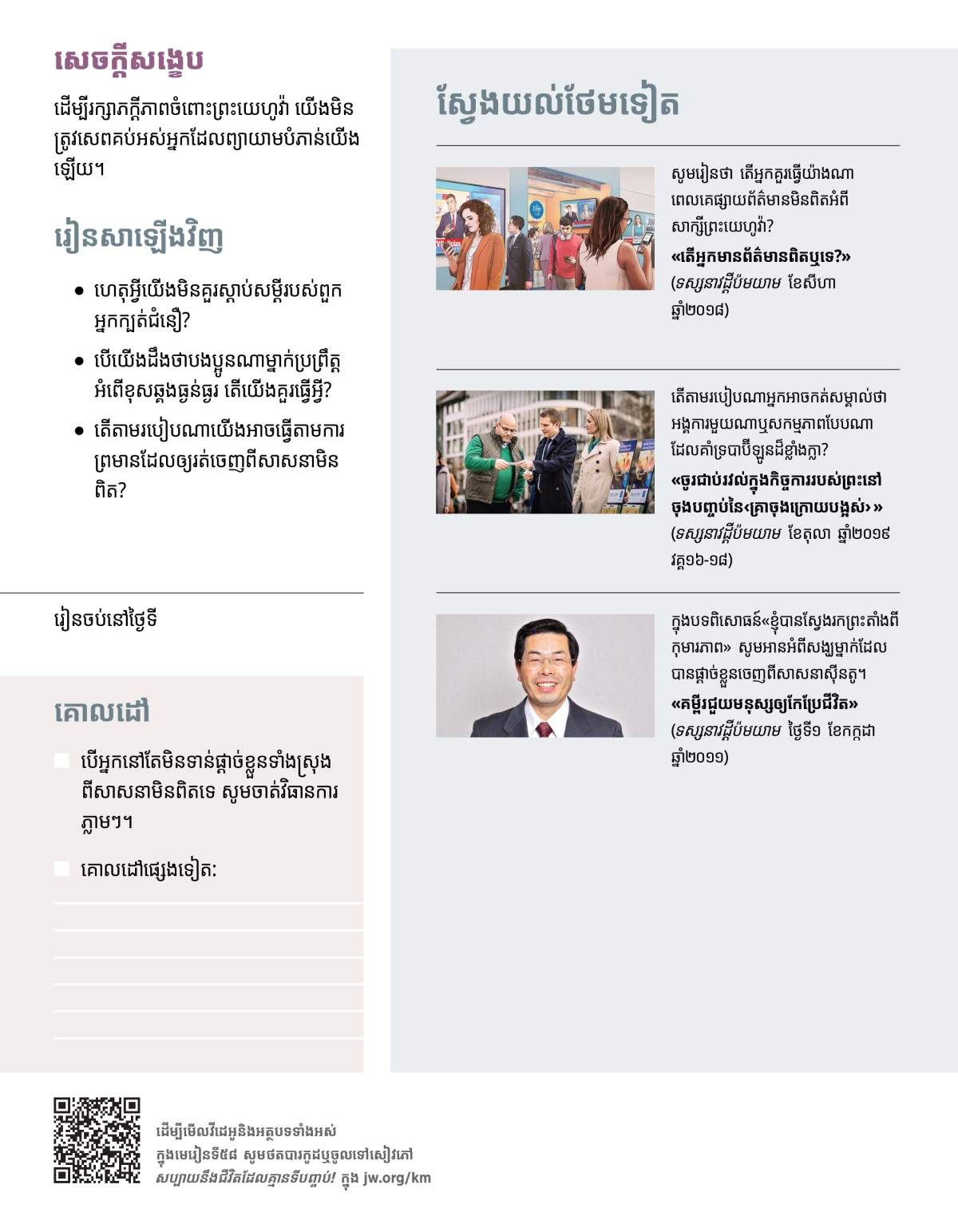 សេចក្ដីសង្ខេប

ដើម្បីរក្សាភក្ដីភាពចំពោះព្រះយេហូវ៉ា យើងមិនត្រូវសេពគប់អស់អ្នកដែលព្យាយាមបំភាន់យើងឡើយ។

រៀនសាឡើងវិញ

• ហេតុអ្វីយើងមិនគួរស្ដាប់សម្ដីរបស់ពួកអ្នកក្បត់ជំនឿ?

• បើយើងដឹងថាបងប្អូនណាម្នាក់ប្រព្រឹត្តអំពើខុសឆ្គងធ្ងន់ធ្ងរ តើយើងគួរធ្វើអ្វី?

• តើតាមរបៀបណាយើងអាចធ្វើតាមការព្រមានដែលឲ្យរត់ចេញពីសាសនាមិនពិត?

រៀនចប់នៅថ្ងៃទី

គោលដៅ

បើអ្នកនៅតែមិនទាន់ផ្ដាច់ខ្លួនទាំងស្រុងពីសាសនាមិនពិតទេ សូមចាត់វិធានការភ្លាមៗ។

គោលដៅផ្សេងទៀត:

ស្វែងយល់ថែមទៀត

សូមរៀនថា តើអ្នកគួរធ្វើយ៉ាងណាពេលគេផ្សាយព័ត៌មានមិនពិតអំពីសាក្សីព្រះយេហូវ៉ា?
«តើអ្នកមានព័ត៌មានពិតឬទេ?»
(ទស្សនាវដ្ដីប៉មយាម ខែសីហា ឆ្នាំ២០១៨)

តើតាមរបៀបណាអ្នកអាចកត់សម្គាល់ថាអង្គការមួយណាឬសកម្មភាពបែបណាដែលគាំទ្របាប៊ីឡូនដ៏ខ្លាំងក្លា?
«ចូរជាប់រវល់ក្នុងកិច្ចការរបស់ព្រះនៅចុងបញ្ចប់នៃ‹គ្រាចុងក្រោយបង្អស់›»
(ទស្សនាវដ្ដីប៉មយាម ខែតុលា ឆ្នាំ២០១៩ វគ្គ១៦-១៨)

ក្នុងបទពិសោធន៍«ខ្ញុំបានស្វែងរកព្រះតាំងពីកុមារភាព» សូមអានអំពីសង្ឃម្នាក់ដែលបានផ្ដាច់ខ្លួនចេញពីសាសនាស៊ីនតូ។
«គម្ពីរជួយមនុស្សឲ្យកែប្រែជីវិត»
(ទស្សនាវដ្ដីប៉មយាម ថ្ងៃទី១ ខែកក្កដា ឆ្នាំ២០១១)

ដើម្បីមើលវីដេអូនិងអត្ថបទទាំងអស់ក្នុងមេរៀនទី៥៨ សូមថតបារកូដឬចូលទៅសៀវភៅ សប្បាយនឹងជីវិតដែលគ្មានទីបញ្ចប់! ក្នុង jw.org/km